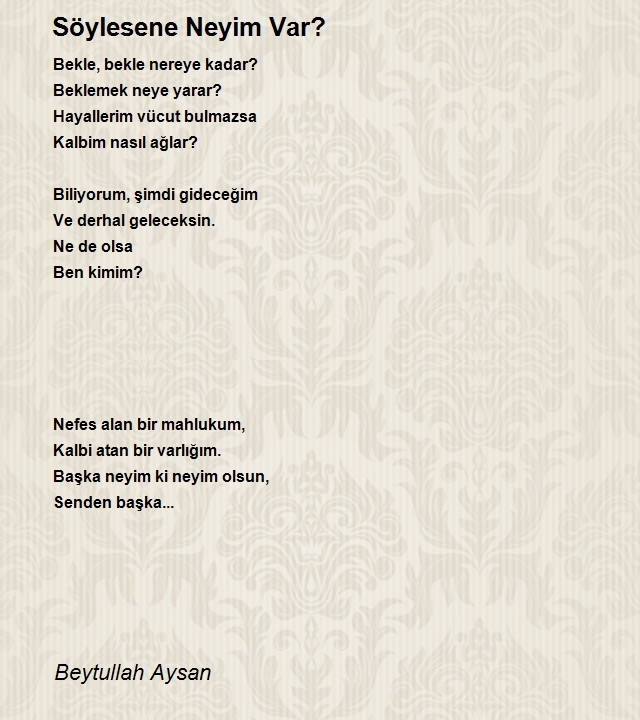 Söylesene Neyim Var?

Bekle, bekle nereye kadar?
Beklemek neye yarar?
Hayallerim vücut bulmazsa
Kalbim nasıl ağlar?

Biliyorum, şimdi gideceğim
Ve derhal geleceksin.
Ne de olsa
Ben kimim?

Nefes alan bir mahlukum,
Kalbi atan bir varlığım.
Başka neyim ki neyim olsun,
Senden başka...

Beytullah Aysan